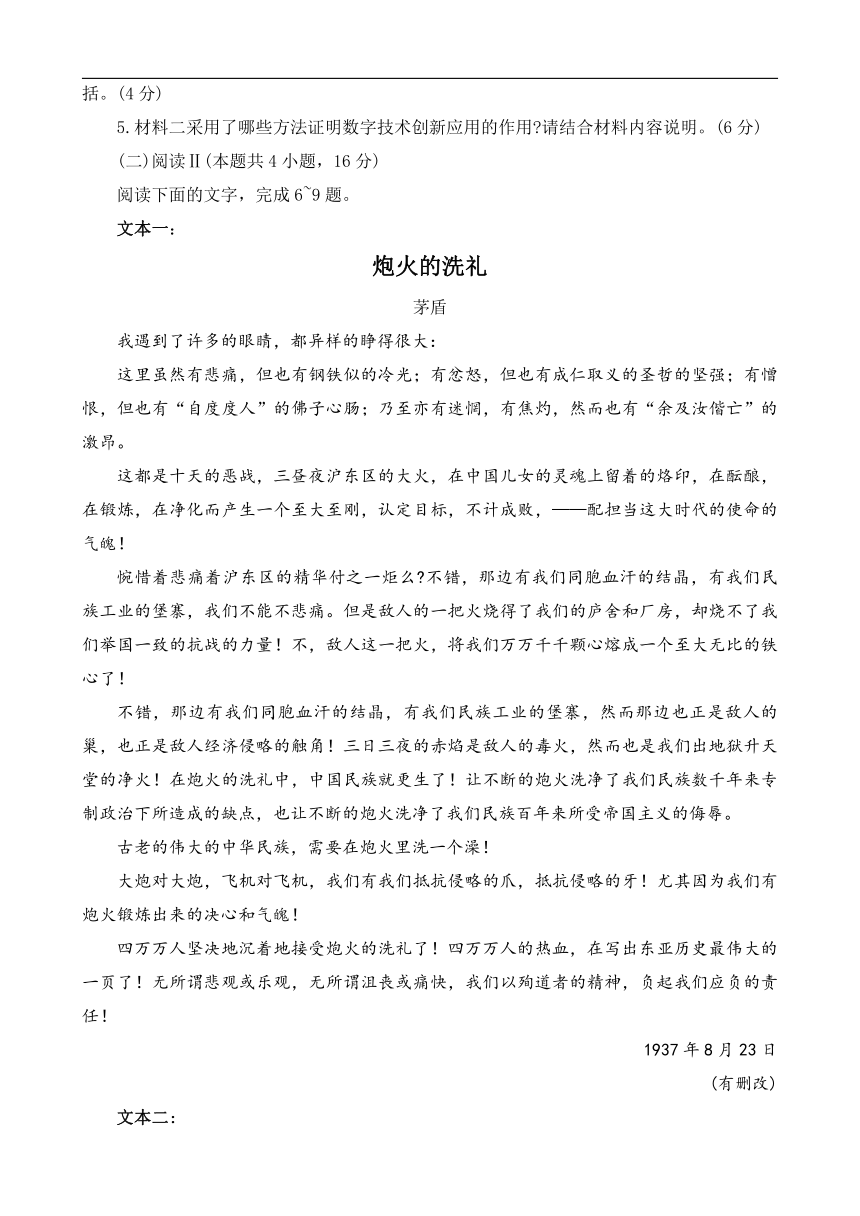 括。(4 分)

5. 材料二采用了哪些方法证明数字技术创新应用的作用?请结合材料内容说明。(6 分)

(二)阅读Ⅱ(本题共 4 小题，16 分)

阅读下面的文字，完成 6~9 题。

文本一：

炮火的洗礼

茅盾

我遇到了许多的眼睛，都异样的睁得很大：

这里虽然有悲痛，但也有钢铁似的冷光；有忿怒，但也有成仁取义的圣哲的坚强；有憎恨，但也有“自度度人”的佛子心肠；乃至亦有迷惘，有焦灼，然而也有“余及汝偕亡”的激昂。

这都是十天的恶战，三昼夜沪东区的大火，在中国儿女的灵魂上留着的烙印，在酝酿，在锻炼，在净化而产生一个至大至刚，认定目标，不计成败，——配担当这大时代的使命的气魄！

惋惜着悲痛着沪东区的精华付之一炬么?不错，那边有我们同胞血汗的结晶，有我们民族工业的堡寨，我们不能不悲痛。但是敌人的一把火烧得了我们的庐舍和厂房，却烧不了我们举国一致的抗战的力量！不，敌人这一把火，将我们万万千千颗心熔成一个至大无比的铁心了！

不错，那边有我们同胞血汗的结晶，有我们民族工业的堡寨，然而那边也正是敌人的巢，也正是敌人经济侵略的触角！三日三夜的赤焰是敌人的毒火，然而也是我们出地狱升天堂的净火！在炮火的洗礼中，中国民族就更生了！让不断的炮火洗净了我们民族数千年来专制政治下所造成的缺点，也让不断的炮火洗净了我们民族百年来所受帝国主义的侮辱。

古老的伟大的中华民族，需要在炮火里洗一个澡！

大炮对大炮，飞机对飞机，我们有我们抵抗侵略的爪，抵抗侵略的牙！尤其因为我们有炮火锻炼出来的决心和气魄！

四万万人坚决地沉着地接受炮火的洗礼了！四万万人的热血，在写出东亚历史最伟大的一页了！无所谓悲观或乐观，无所谓沮丧或痛快，我们以殉道者的精神，负起我们应负的责任！

1937 年 8 月 23 日

(有删改)

文本二：